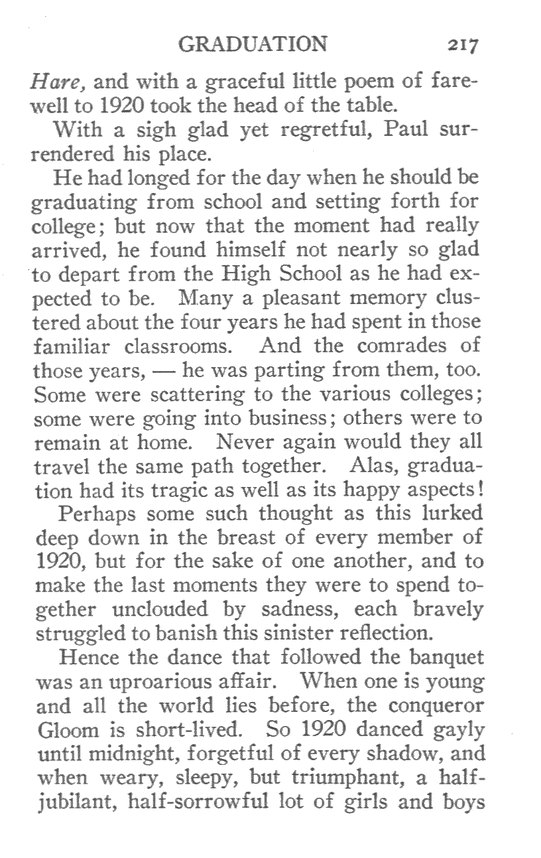 GRADUATION 217

Hare, and with a graceful little poem of farewell to 1920 took the head of the table.

With a sigh glad yet regretful, Paul surrendered his place.

He had longed for the day when he should be graduating from school and setting forth for college; but now that the moment had really arrived, he found himself not nearly so glad to depart from the High School as he had expected to be. Many a pleasant memory clustered about the four years he had spent in those familiar classrooms. And the comrades of those years, — he was parting from them, too. Some were scattering to the various colleges; some were going into business; others were to remain at home. Never again would they all travel the same path together. Alas, graduation had its tragic as well as its happy aspects!

Perhaps some such thought as this lurked deep down in the breast of every member of 1920, but for the sake of one another, and to make the last moments they were to spend together unclouded by sadness, each bravely struggled to banish this sinister reflection.

Hence the dance that followed the banquet was an uproarious affair. When one is young and all the world lies before, the conqueror Gloom is short-lived. So 1920 danced gayly until midnight, forgetful of every shadow, and when weary, sleepy, but triumphant, a half-jubilant, half-sorrowful lot of girls and boys